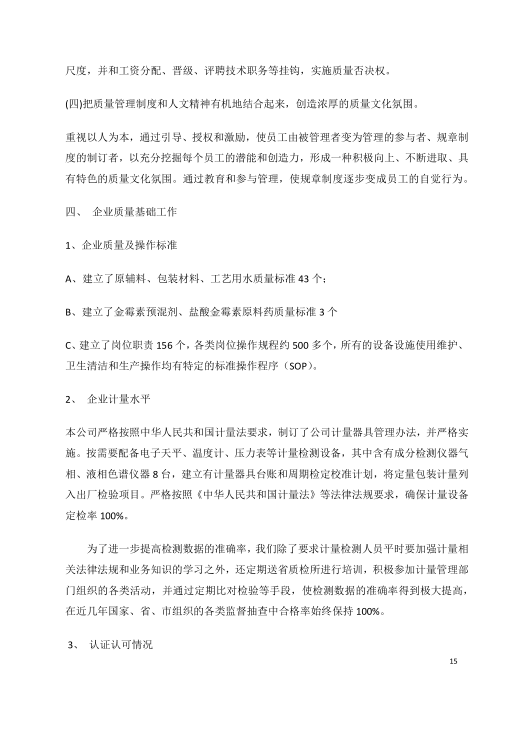 尺度，并和工资分配、晋级、评聘技术职务等挂钩，实施质量否决权。

(四)把质量管理制度和人文精神有机地结合起来，创造浓厚的质量文化氛围。

重视以人为本，通过引导、授权和激励，使员工由被管理者变为管理的参与者、规章制度的制订者，以充分挖掘每个员工的潜能和创造力，形成一种积极向上、不断进取、具有特色的质量文化氛围。通过教育和参与管理，使规章制度逐步变成员工的自觉行为。

四、 企业质量基础工作

1、企业质量及操作标准

A、建立了原辅料、包装材料、工艺用水质量标准 43 个；

B、建立了金霉素预混剂、盐酸金霉素原料药质量标准 3 个

C、建立了岗位职责 156 个，各类岗位操作规程约 500 多个，所有的设备设施使用维护、卫生清洁和生产操作均有特定的标准操作程序（SOP）。

2、 企业计量水平

本公司严格按照中华人民共和国计量法要求，制订了公司计量器具管理办法，并严格实施。按需要配备电子天平、温度计、压力表等计量检测设备，其中含有成分检测仪器气相、液相色谱仪器 8 台，建立有计量器具台账和周期检定校准计划，将定量包装计量列入出厂检验项目。严格按照《中华人民共和国计量法》等法律法规要求，确保计量设备定检率 100%。

为了进一步提高检测数据的准确率，我们除了要求计量检测人员平时要加强计量相关法律法规和业务知识的学习之外，还定期送省质检所进行培训，积极参加计量管理部门组织的各类活动，并通过定期比对检验等手段，使检测数据的准确率得到极大提高，在近几年国家、省、市组织的各类监督抽查中合格率始终保持 100%。

3、 认证认可情况

15